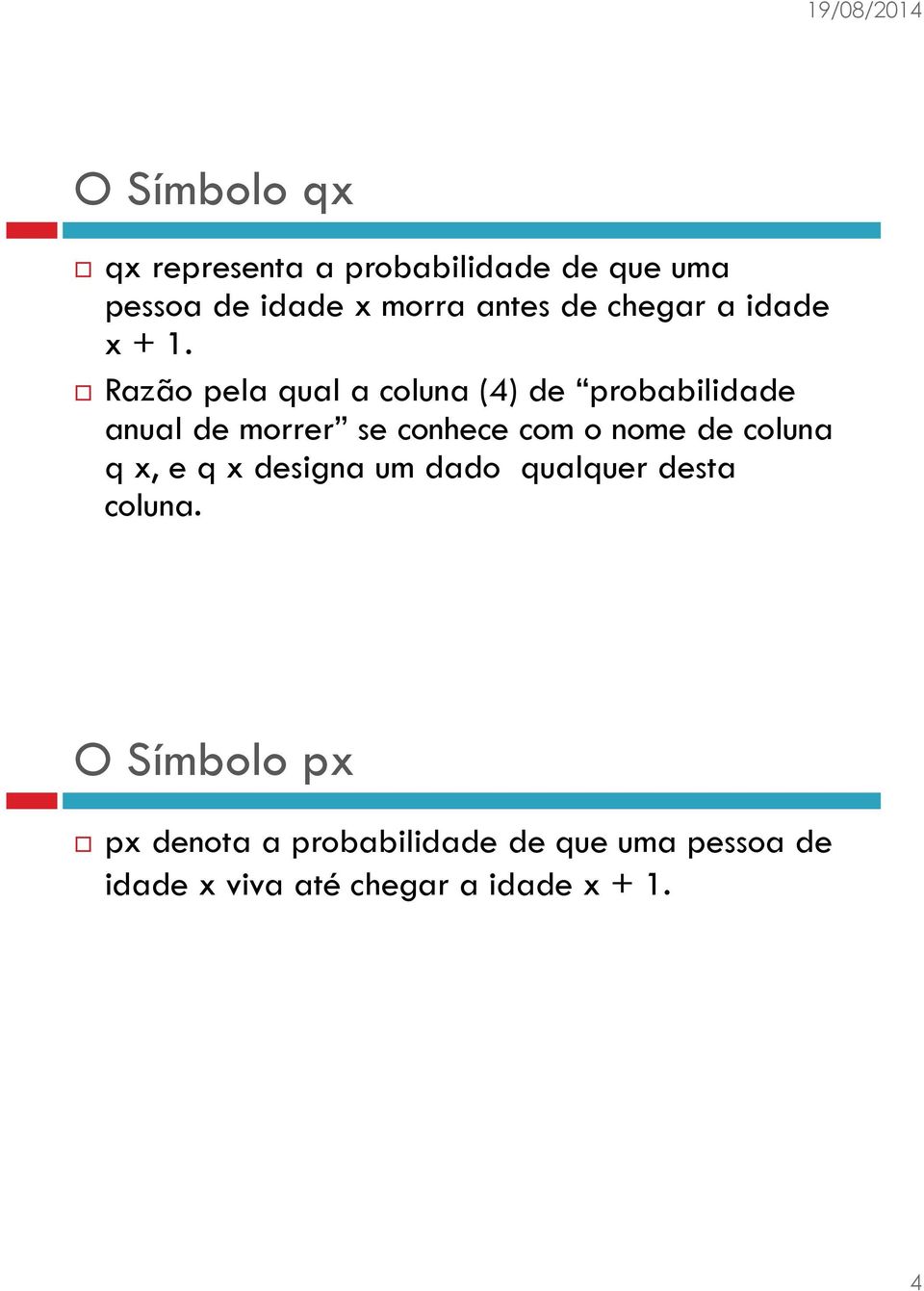 19/08/2014

O Símbolo qx

qx representa a probabilidade de que uma pessoa de idade x morra antes de chegar a idade x + 1.

Razão pela qual a coluna (4) de “probabilidade anual de morrer” se conhece com o nome de coluna q x, e q x designa um dado qualquer desta coluna.

O Símbolo px

px denota a probabilidade de que uma pessoa de idade x viva até chegar a idade x + 1.

4